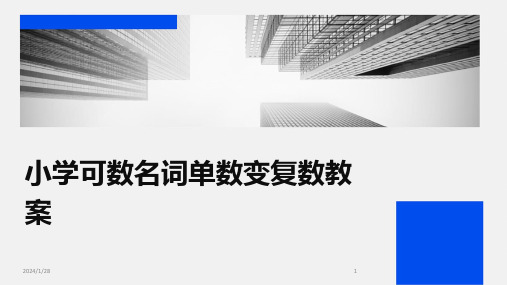 小学可数名词单数变复数教案

2024/1/28

1